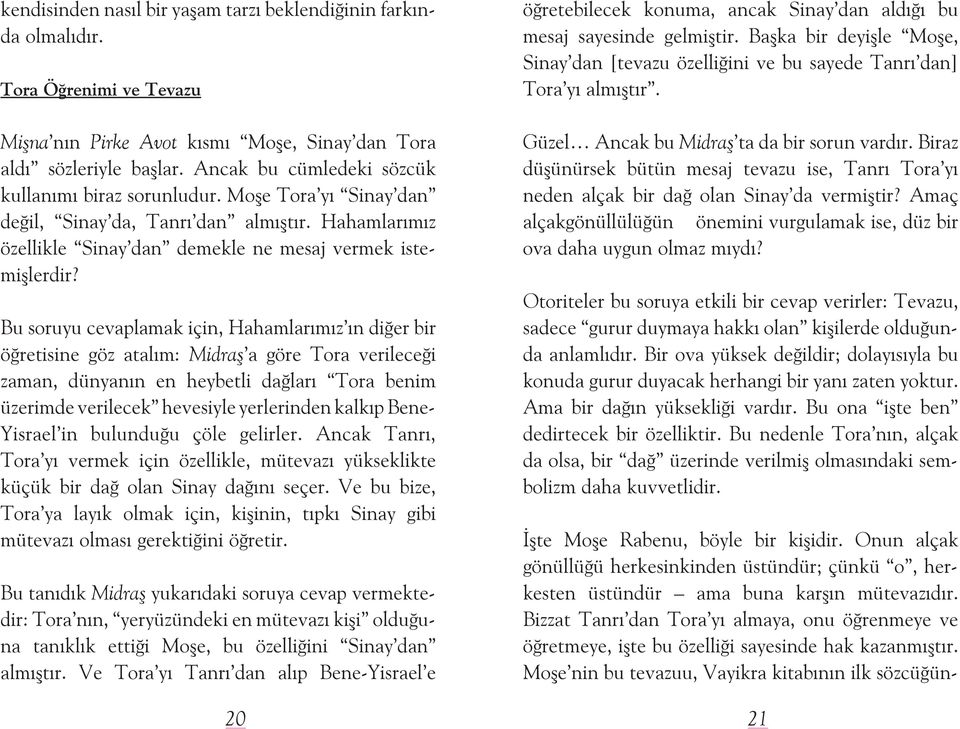 kendisinden nasıl bir yaşam tarzı beklendiğinin farkında olmalıdır.

Tora Öğrenimi ve Tevazu

Mişna'nın Pirke Avot kısmı "Moşe, Sinay'dan Tora aldı" sözleriyle başlar. Ancak bu cümledeki sözcük kullanımı biraz sorunludur. Moşe Tora'yı "Sinay'dan" değil, "Sinay'da, Tanrı'dan" almıştır. Hahamlarımız özellikle "Sinay'dan" demekle ne mesaj vermek istemişlerdir?

Bu soruyu cevaplamak için, Hahamlarımız'ın diğer bir öğretisine göz atalım: Midraş'a göre Tora verileceği zaman, dünyanın en heybetli dağları "Tora benim üzerimde verilecek" hevesiyle yerlerinden kalkıp Bene-Yisrael'in bulunduğu çöle gelirler. Ancak Tanrı, Tora'yı vermek için özellikle, mütevazı yükseklikte küçük bir dağ olan Sinay dağını seçer. Ve bu bize, Tora'ya layık olmak için, kişinin, tıpkı Sinay gibi mütevazı olması gerektiğini öğretir.

Bu tanıdık Midraş yukarıdaki soruya cevap vermektedir: Tora'nın, "yeryüzündeki en mütevazı kişi" olduğuna tanıklık ettiği Moşe, bu özelliğini "Sinay'dan" almıştır. Ve Tora'yı Tanrı'dan alıp Bene-Yisrael'e

20

öğretebilecek konuma, ancak Sinay'dan aldığı bu mesaj sayesinde gelmiştir. Başka bir deyişle "Moşe, Sinay'dan [tevazu özelliğini ve bu sayede Tanrı'dan] Tora'yı almıştır".

Güzel… Ancak bu Midraş'ta da bir sorun vardır. Biraz düşünürsek bütün mesaj tevazu ise, Tanrı Tora'yı neden alçak bir dağ olan Sinay'da vermiştir? Amaç alçakgönüllülüğün önemini vurgulamak ise, düz bir ova daha uygun olmaz mıydı?

Otoriteler bu soruya etkili bir cevap verirler: Tevazu, sadece "gurur duymaya hakkı olan" kişilerde olduğunda anlamlıdır. Bir ova yüksek değildir; dolayısıyla bu konuda gurur duyacak herhangi bir yanı zaten yoktur. Ama bir dağın yüksekliği vardır. Bu ona "işte ben" dedirtecek bir özelliktir. Bu nedenle Tora'nın, alçak da olsa, bir "dağ" üzerinde verilmiş olmasındaki sembolizm daha kuvvetlidir.

İşte Moşe Rabenu, böyle bir kişidir. Onun alçak gönüllüğü herkesinkinden üstündür; çünkü "o", herkesten üstündür – ama buna karşın mütevazıdır. Bizzat Tanrı'dan Tora'yı almaya, onu öğrenmeye ve öğretmeye, işte bu özelliği sayesinde hak kazanmıştır. Moşe'nin bu tevazuu, Vayikra kitabının ilk sözcüğün-

21